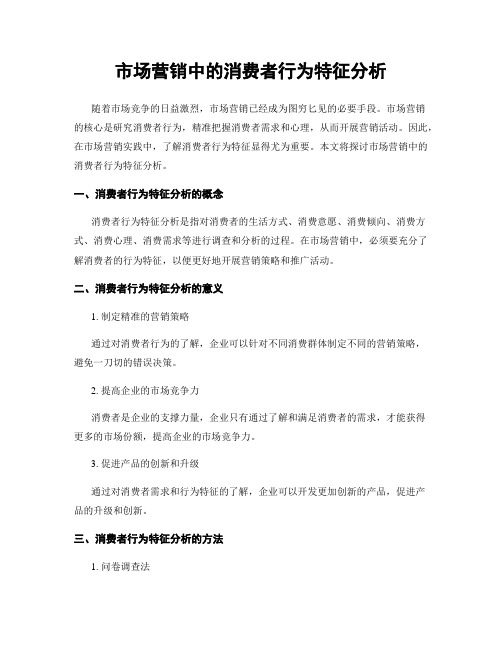 市场营销中的消费者行为特征分析

随着市场竞争的日益激烈，市场营销已经成为图穷匕见的必要手段。市场营销的核心是研究消费者行为，精准把握消费者需求和心理，从而开展营销活动。因此，在市场营销实践中，了解消费者行为特征显得尤为重要。本文将探讨市场营销中的消费者行为特征分析。

一、消费者行为特征分析的概念

消费者行为特征分析是指对消费者的生活方式、消费意愿、消费倾向、消费方式、消费心理、消费需求等进行调查和分析的过程。在市场营销中，必须要充分了解消费者的行为特征，以便更好地开展营销策略和推广活动。

二、消费者行为特征分析的意义

1. 制定精准的营销策略

通过对消费者行为的了解，企业可以针对不同消费群体制定不同的营销策略，避免一刀切的错误决策。

2. 提高企业的市场竞争力

消费者是企业的支撑力量，企业只有通过了解和满足消费者的需求，才能获得更多的市场份额，提高企业的市场竞争力。

3. 促进产品的创新和升级

通过对消费者需求和行为特征的了解，企业可以开发更加创新的产品，促进产品的升级和创新。

三、消费者行为特征分析的方法

1. 问卷调查法